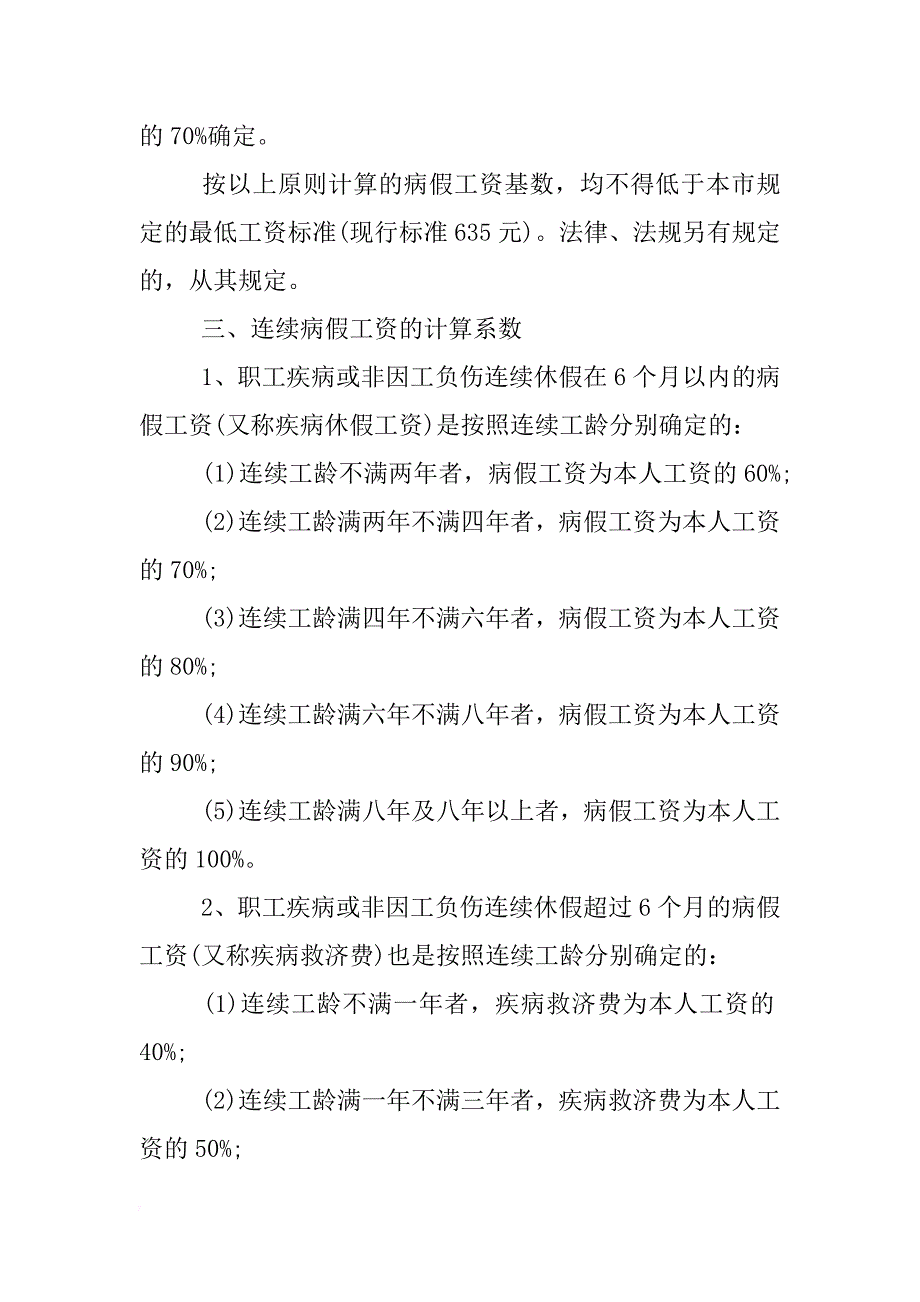 的 70%确定。

按以上原则计算的病假工资基数，均不得低于本市规定的最低工资标准(现行标准 635 元)。法律、法规另有规定的，从其规定。

三、连续病假工资的计算系数

1、职工疾病或非因工负伤连续休假在 6 个月以内的病假工资(又称疾病休假工资)是按照连续工龄分别确定的：

(1)连续工龄不满两年者，病假工资为本人工资的 60%;

(2)连续工龄满两年不满四年者，病假工资为本人工资的 70%;

(3)连续工龄满四年不满六年者，病假工资为本人工资的 80%;

(4)连续工龄满六年不满八年者，病假工资为本人工资的 90%;

(5)连续工龄满八年及八年以上者，病假工资为本人工资的 100%。

2、职工疾病或非因工负伤连续休假超过 6 个月的病假工资(又称疾病救济费)也是按照连续工龄分别确定的：

(1)连续工龄不满一年者，疾病救济费为本人工资的 40%;

(2)连续工龄满一年不满三年者，疾病救济费为本人工资的 50%;